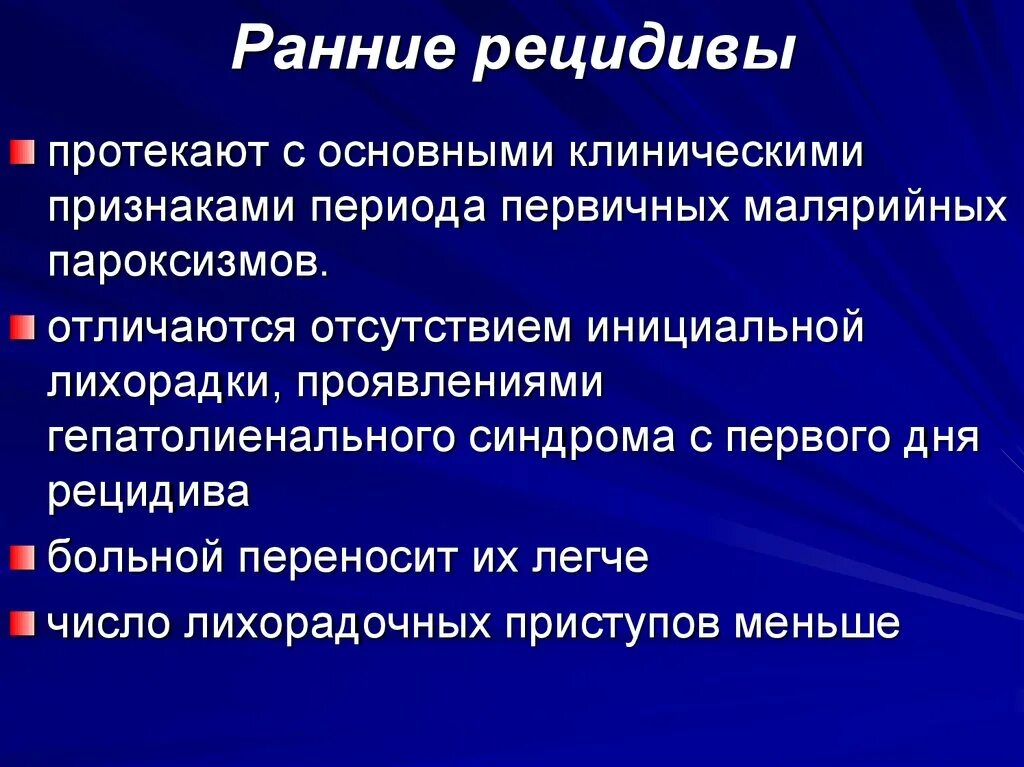 Ранние рецидивы

протекают с основными клиническими признаками периода первичных малярийных пароксизмов.

отличаются отсутствием инициальной лихорадки, проявлениями гепатолиенального синдрома с первого дня рецидива

больной переносит их легче

число лихорадочных приступов меньше